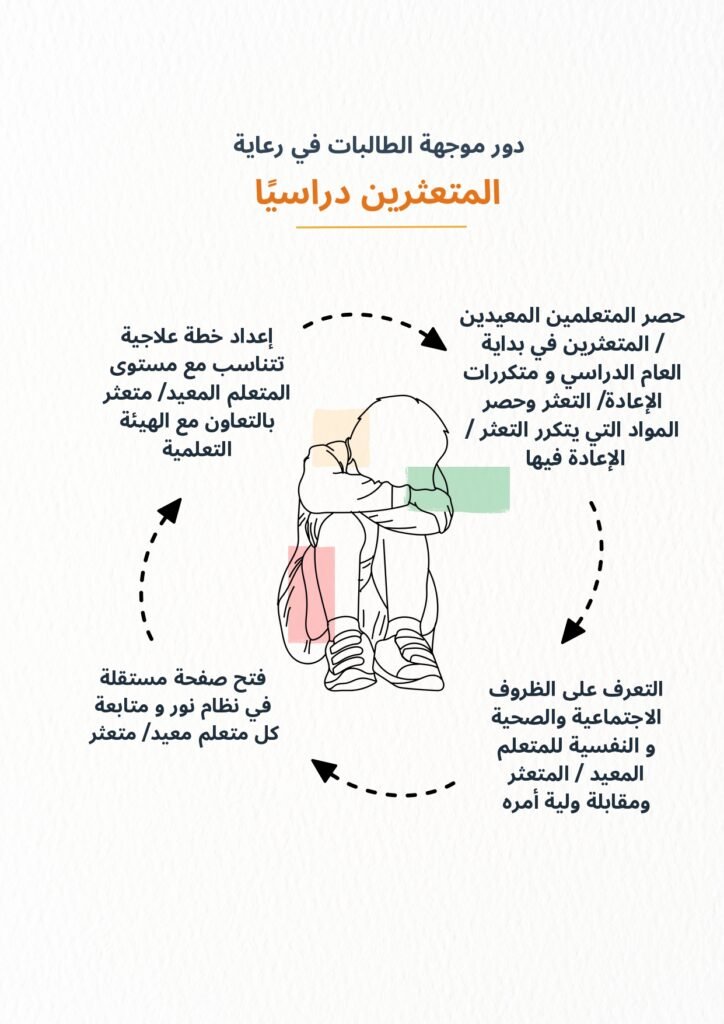 دور موجهة الطالبات في رعاية

المتعثرين دراسيًا

حصر المتعلمين المعيدين / المتعثرين في بداية العام الدراسي و متكررات الإعادة/ التعثر وحصر المواد التي يتكرر التعثر / الإعادة فيها

التعرف على الظروف الاجتماعية والصحية و النفسية للمتعلم المعيد / المتعثر ومقابلة ولية أمره

فتح صفحة مستقلة في نظام نور و متابعة كل متعلم معيد/ متعثر

إعداد خطة علاجية تتناسب مع مستوى المتعلم المعيد/ متعثر بالتعاون مع الهيئة التعلمية